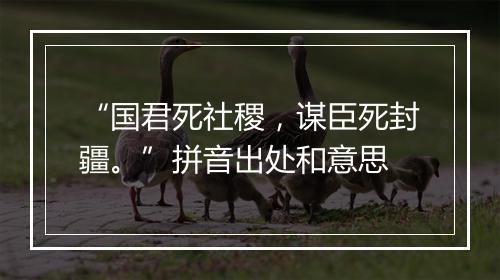 “国君死社稷，谋臣死封疆。”拼音出处和意思